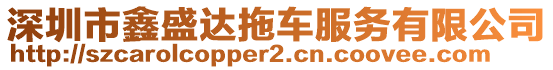 深圳市鑫盛达拖车服务有限公司
http://szcarolcopper2.cn.coovee.com